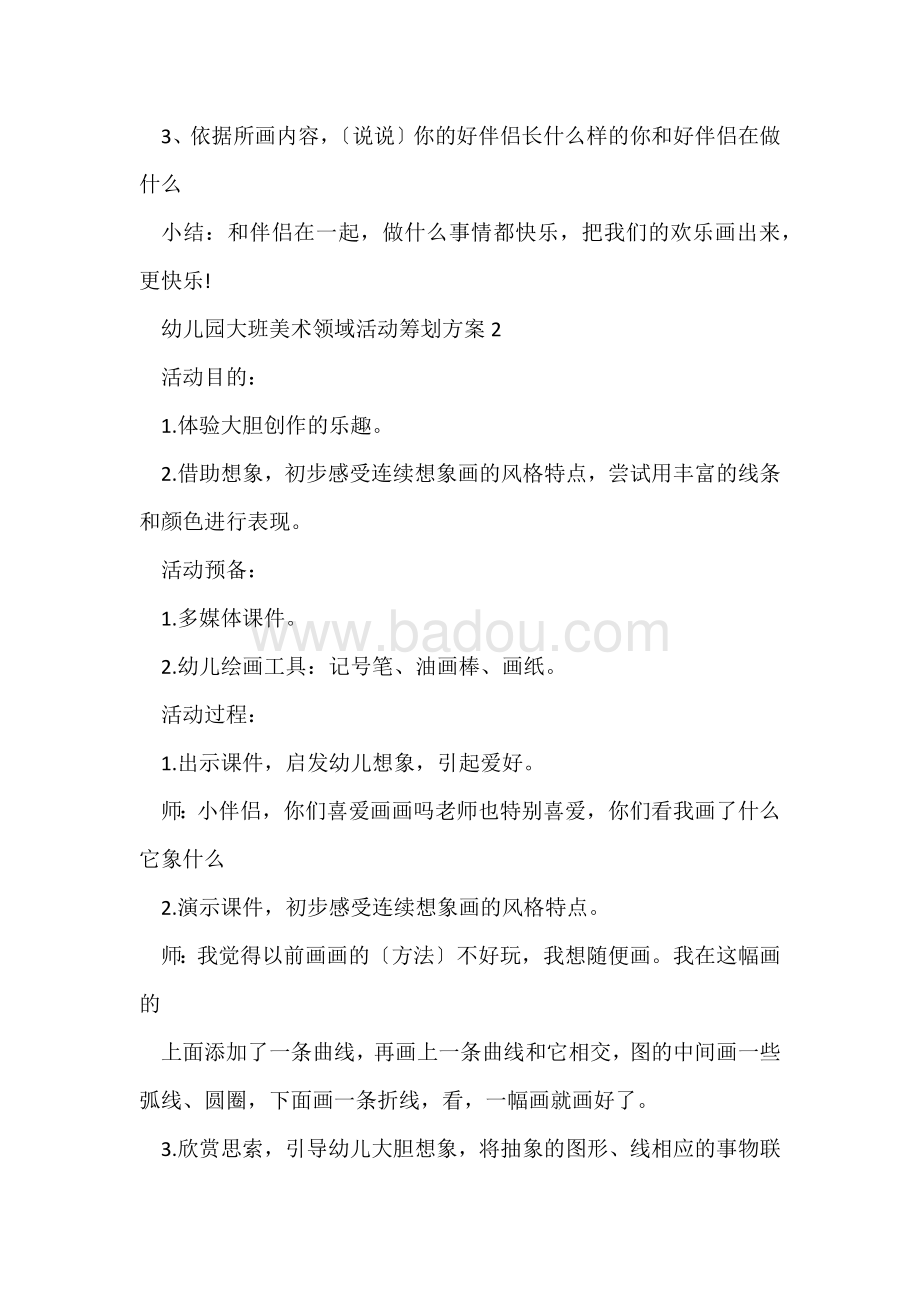 3、依据所画内容，〔说说〕你的好伴侣长什么样的你和好伴侣在做什么

小结：和伴侣在一起，做什么事情都快乐，把我们的欢乐画出来，更快乐!

幼儿园大班美术领域活动筹划方案 2

活动目的：

1.体验大胆创作的乐趣。

2.借助想象，初步感受连续想象画的风格特点，尝试用丰富的线条和颜色进行表现。

活动预备：

1.多媒体课件。

www.badou.com

2.幼儿绘画工具：记号笔、油画棒、画纸。

活动过程：

1.出示课件，启发幼儿想象，引起爱好。

师：小伴侣，你们喜爱画画吗老师也特别喜爱，你们看我画了什么它象什么

2.演示课件，初步感受连续想象画的风格特点。

师：我觉得以前画画的〔方法〕不好玩，我想随便画。我在这幅画的

上面添加了一条曲线，再画上一条曲线和它相交，图的中间画一些弧线、圆圈，下面画一条折线，看，一幅画就画好了。

3.欣赏思索，引导幼儿大胆想象，将抽象的图形、线相应的事物联